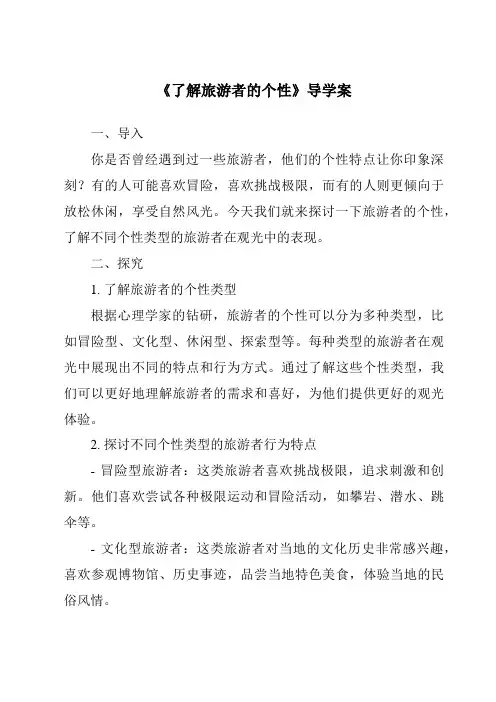 《了解旅游者的个性》导学案

一、导入

你是否曾经遇到过一些旅游者，他们的个性特点让你印象深刻？有的人可能喜欢冒险，喜欢挑战极限，而有的人则更倾向于放松休闲，享受自然风光。今天我们就来探讨一下旅游者的个性，了解不同个性类型的旅游者在观光中的表现。

二、探究

1. 了解旅游者的个性类型

根据心理学家的钻研，旅游者的个性可以分为多种类型，比如冒险型、文化型、休闲型、探索型等。每种类型的旅游者在观光中展现出不同的特点和行为方式。通过了解这些个性类型，我们可以更好地理解旅游者的需求和喜好，为他们提供更好的观光体验。

2. 探讨不同个性类型的旅游者行为特点

- 冒险型旅游者：这类旅游者喜欢挑战极限，追求刺激和创新。他们喜欢尝试各种极限运动和冒险活动，如攀岩、潜水、跳伞等。

- 文化型旅游者：这类旅游者对当地的文化历史非常感兴趣，喜欢参观博物馆、历史事迹，品尝当地特色美食，体验当地的民俗风情。